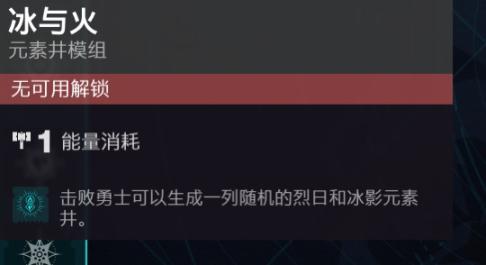 冰与火
元素井模组

无可用解锁

1 能量消耗

击败勇士可以生成一列随机的烈日和冰影元素井。